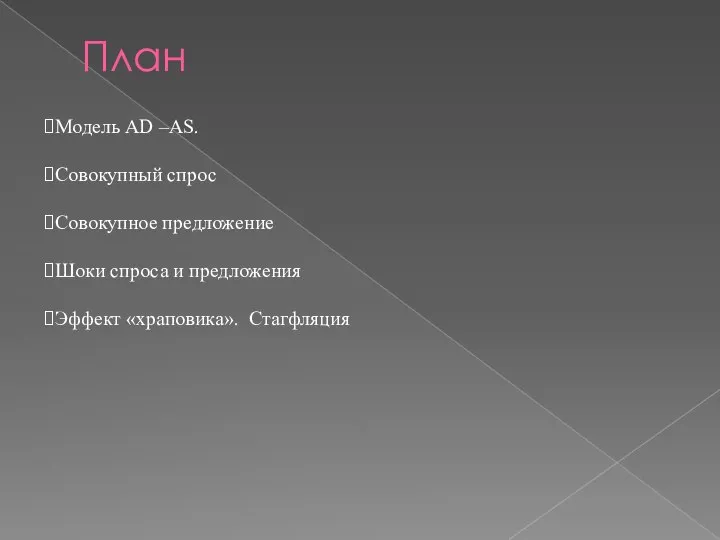 План

Модель AD –AS.

Совокупный спрос

Совокупное предложение

Шоки спроса и предложения

Эффект «храповика». Стагфляция